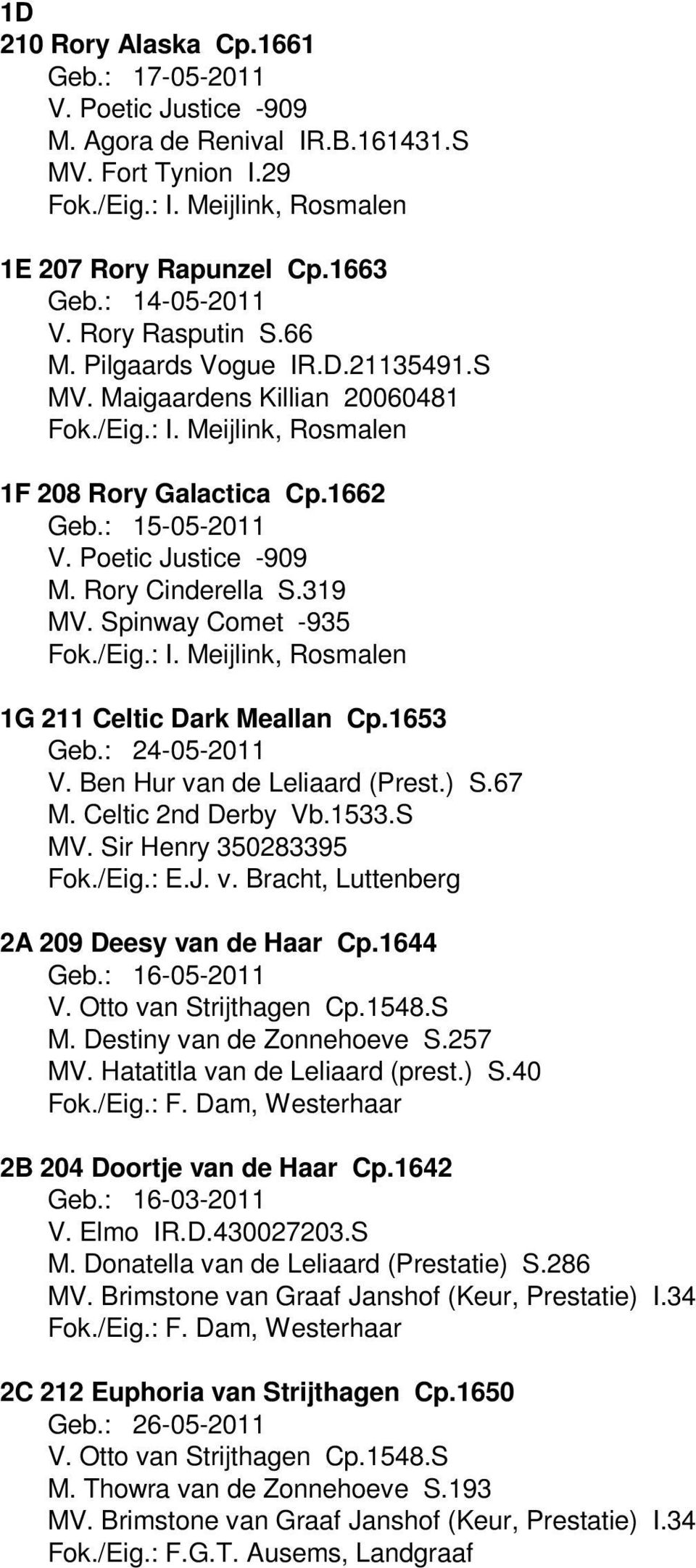 1D
210 Rory Alaska Cp.1661
Geb.: 17-05-2011
V. Poetic Justice -909
M. Agora de Renival IR.B.161431.S
MV. Fort Tynion I.29
Fok./Eig.: I. Meijlink, Rosmalen

1E 207 Rory Rapunzel Cp.1663
Geb.: 14-05-2011
V. Rory Rasputin S.66
M. Pilgaards Vogue IR.D.21135491.S
MV. Maigaardens Killian 20060481
Fok./Eig.: I. Meijlink, Rosmalen

1F 208 Rory Galactica Cp.1662
Geb.: 15-05-2011
V. Poetic Justice -909
M. Rory Cinderella S.319
MV. Spinway Comet -935
Fok./Eig.: I. Meijlink, Rosmalen

1G 211 Celtic Dark Meallan Cp.1653
Geb.: 24-05-2011
V. Ben Hur van de Leliaard (Prest.) S.67
M. Celtic 2nd Derby Vb.1533.S
MV. Sir Henry 350283395
Fok./Eig.: E.J. v. Bracht, Luttenberg

2A 209 Deesy van de Haar Cp.1644
Geb.: 16-05-2011
V. Otto van Strijthagen Cp.1548.S
M. Destiny van de Zonnehoeve S.257
MV. Hatatitla van de Leliaard (prest.) S.40
Fok./Eig.: F. Dam, Westerhaar

2B 204 Doortje van de Haar Cp.1642
Geb.: 16-03-2011
V. Elmo IR.D.430027203.S
M. Donatella van de Leliaard (Prestatie) S.286
MV. Brimstone van Graaf Janshof (Keur, Prestatie) I.34
Fok./Eig.: F. Dam, Westerhaar

2C 212 Euphoria van Strijthagen Cp.1650
Geb.: 26-05-2011
V. Otto van Strijthagen Cp.1548.S
M. Thowra van de Zonnehoeve S.193
MV. Brimstone van Graaf Janshof (Keur, Prestatie) I.34
Fok./Eig.: F.G.T. Ausems, Landgraaf